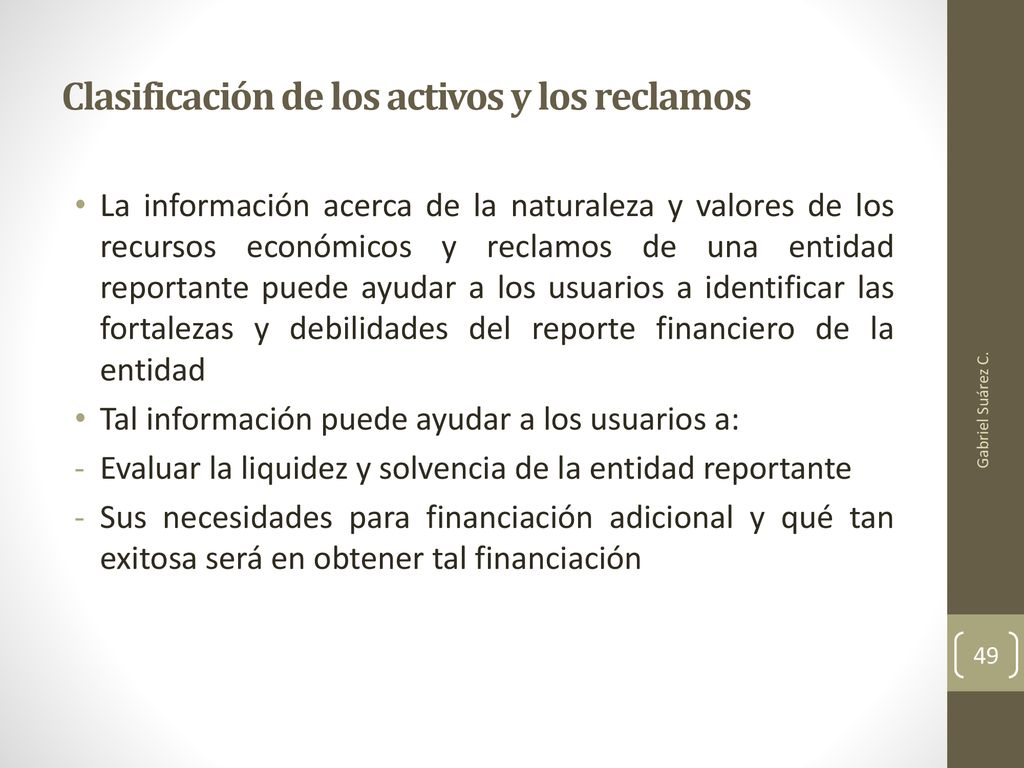 Clasificación de los activos y los reclamos

• La información acerca de la naturaleza y valores de los recursos económicos y reclamos de una entidad reportante puede ayudar a los usuarios a identificar las fortalezas y debilidades del reporte financiero de la entidad

• Tal información puede ayudar a los usuarios a:

- Evaluar la liquidez y solvencia de la entidad reportante

- Sus necesidades para financiación adicional y qué tan exitosa será en obtener tal financiación

Gabriel Suárez C.

49